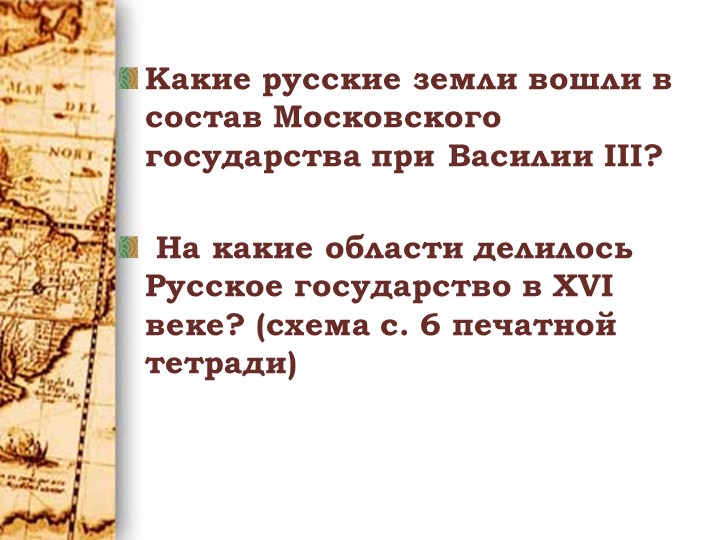 MAR
DEL
NORT

Какие русские земли вошли в состав Московского государства при Василии III?

На какие области делилось Русское государство в XVI веке? (схема с. 6 печатной тетради)